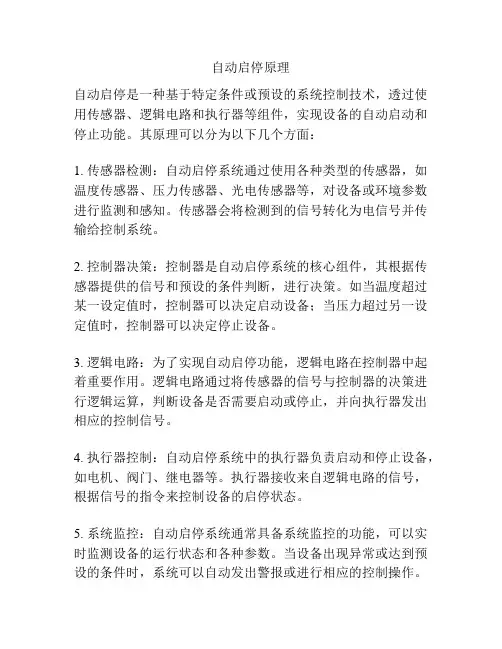 自动启停原理

自动启停是一种基于特定条件或预设的系统控制技术，透过使用传感器、逻辑电路和执行器等组件，实现设备的自动启动和停止功能。其原理可以分为以下几个方面：

1. 传感器检测：自动启停系统通过使用各种类型的传感器，如温度传感器、压力传感器、光电传感器等，对设备或环境参数进行监测和感知。传感器会将检测到的信号转化为电信号并传输给控制系统。

2. 控制器决策：控制器是自动启停系统的核心组件，其根据传感器提供的信号和预设的条件判断，进行决策。如当温度超过某一设定值时，控制器可以决定启动设备；当压力超过另一设定值时，控制器可以决定停止设备。

3. 逻辑电路：为了实现自动启停功能，逻辑电路在控制器中起着重要作用。逻辑电路通过将传感器的信号与控制器的决策进行逻辑运算，判断设备是否需要启动或停止，并向执行器发出相应的控制信号。

4. 执行器控制：自动启停系统中的执行器负责启动和停止设备，如电机、阀门、继电器等。执行器接收来自逻辑电路的信号，根据信号的指令来控制设备的启停状态。

5. 系统监控：自动启停系统通常具备系统监控的功能，可以实时监测设备的运行状态和各种参数。当设备出现异常或达到预设的条件时，系统可以自动发出警报或进行相应的控制操作。